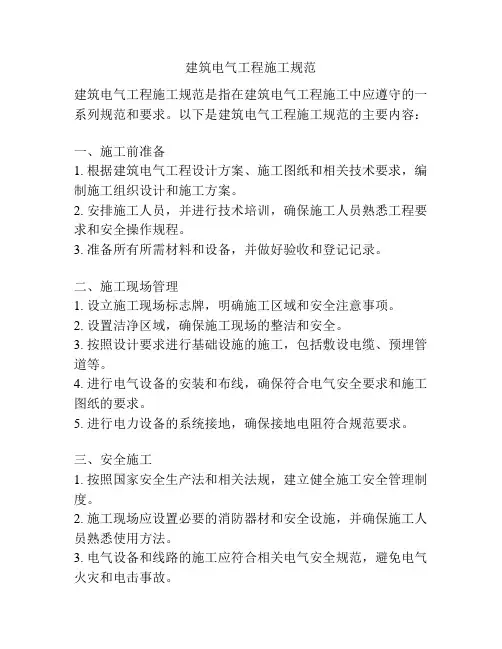 建筑电气工程施工规范

建筑电气工程施工规范是指在建筑电气工程施工中应遵守的一系列规范和要求。以下是建筑电气工程施工规范的主要内容：

一、施工前准备
1. 根据建筑电气工程设计方案、施工图纸和相关技术要求，编制施工组织设计和施工方案。
2. 安排施工人员，并进行技术培训，确保施工人员熟悉工程要求和安全操作规程。
3. 准备所有所需材料和设备，并做好验收和登记记录。

二、施工现场管理
1. 设立施工现场标志牌，明确施工区域和安全注意事项。
2. 设置洁净区域，确保施工现场的整洁和安全。
3. 按照设计要求进行基础设施的施工，包括敷设电缆、预埋管道等。
4. 进行电气设备的安装和布线，确保符合电气安全要求和施工图纸的要求。
5. 进行电力设备的系统接地，确保接地电阻符合规范要求。

三、安全施工
1. 按照国家安全生产法和相关法规，建立健全施工安全管理制度。
2. 施工现场应设置必要的消防器材和安全设施，并确保施工人员熟悉使用方法。
3. 电气设备和线路的施工应符合相关电气安全规范，避免电气火灾和电击事故。